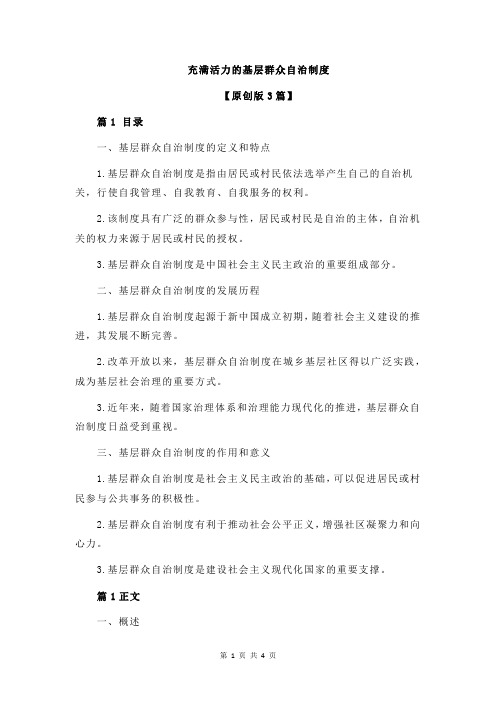 充满活力的基层群众自治制度

【原创版 3 篇】

篇 1 目录

一、基层群众自治制度的定义和特点

1.基层群众自治制度是指由居民或村民依法选举产生自己的自治机关，行使自我管理、自我教育、自我服务的权利。

2.该制度具有广泛的群众参与性，居民或村民是自治的主体，自治机关的权力来源于居民或村民的授权。

3.基层群众自治制度是中国社会主义民主政治的重要组成部分。

二、基层群众自治制度的发展历程

1.基层群众自治制度起源于新中国成立初期，随着社会主义建设的推进，其发展不断完善。

2.改革开放以来，基层群众自治制度在城乡基层社区得以广泛实践，成为基层社会治理的重要方式。

3.近年来，随着国家治理体系和治理能力现代化的推进，基层群众自治制度日益受到重视。

三、基层群众自治制度的作用和意义

1.基层群众自治制度是社会主义民主政治的基础，可以促进居民或村民参与公共事务的积极性。

2.基层群众自治制度有利于推动社会公平正义，增强社区凝聚力和向心力。

3.基层群众自治制度是建设社会主义现代化国家的重要支撑。

篇 1 正文

一、概述

第 1 页 共 4 页